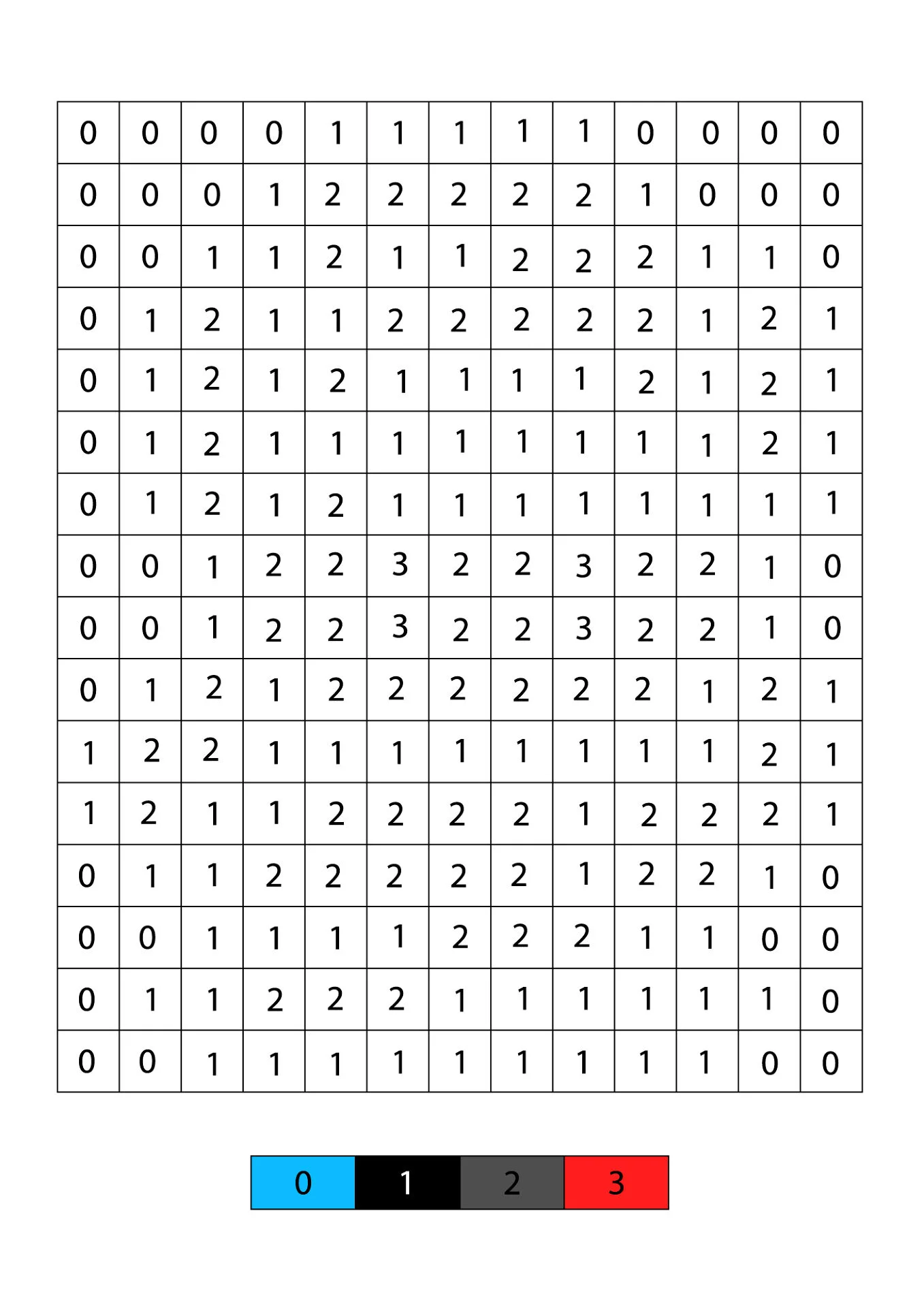 | 0 | 0 | 0 | 0 | 1 | 1 | 1 | 1 | 1 | 0 | 0 | 0 | 0 |
|---|---|---|---|---|---|---|---|---|---|---|---|---|
| 0 | 0 | 0 | 1 | 2 | 2 | 2 | 2 | 2 | 1 | 0 | 0 | 0 |
| 0 | 0 | 1 | 1 | 2 | 1 | 1 | 2 | 2 | 2 | 1 | 1 | 0 |
| 0 | 1 | 2 | 1 | 1 | 2 | 2 | 2 | 2 | 2 | 1 | 2 | 1 |
| 0 | 1 | 2 | 1 | 2 | 1 | 1 | 1 | 1 | 2 | 1 | 2 | 1 |
| 0 | 1 | 2 | 1 | 1 | 1 | 1 | 1 | 1 | 1 | 1 | 2 | 1 |
| 0 | 1 | 2 | 1 | 2 | 1 | 1 | 1 | 1 | 1 | 1 | 1 | 1 |
| 0 | 0 | 1 | 2 | 2 | 3 | 2 | 2 | 3 | 2 | 2 | 1 | 0 |
| 0 | 0 | 1 | 2 | 2 | 3 | 2 | 2 | 3 | 2 | 2 | 1 | 0 |
| 0 | 1 | 2 | 1 | 2 | 2 | 2 | 2 | 2 | 2 | 1 | 2 | 1 |
| 1 | 2 | 2 | 1 | 1 | 1 | 1 | 1 | 1 | 1 | 1 | 2 | 1 |
| 1 | 2 | 1 | 1 | 2 | 2 | 2 | 2 | 1 | 2 | 2 | 2 | 1 |
| 0 | 1 | 1 | 2 | 2 | 2 | 2 | 2 | 1 | 2 | 2 | 1 | 0 |
| 0 | 0 | 1 | 1 | 1 | 1 | 2 | 2 | 2 | 1 | 1 | 0 | 0 |
| 0 | 1 | 1 | 2 | 2 | 2 | 1 | 1 | 1 | 1 | 1 | 1 | 0 |
| 0 | 0 | 1 | 1 | 1 | 1 | 1 | 1 | 1 | 1 | 1 | 0 | 0 |

| 0 | 1 | 2 | 3 |
|---|---|---|---|